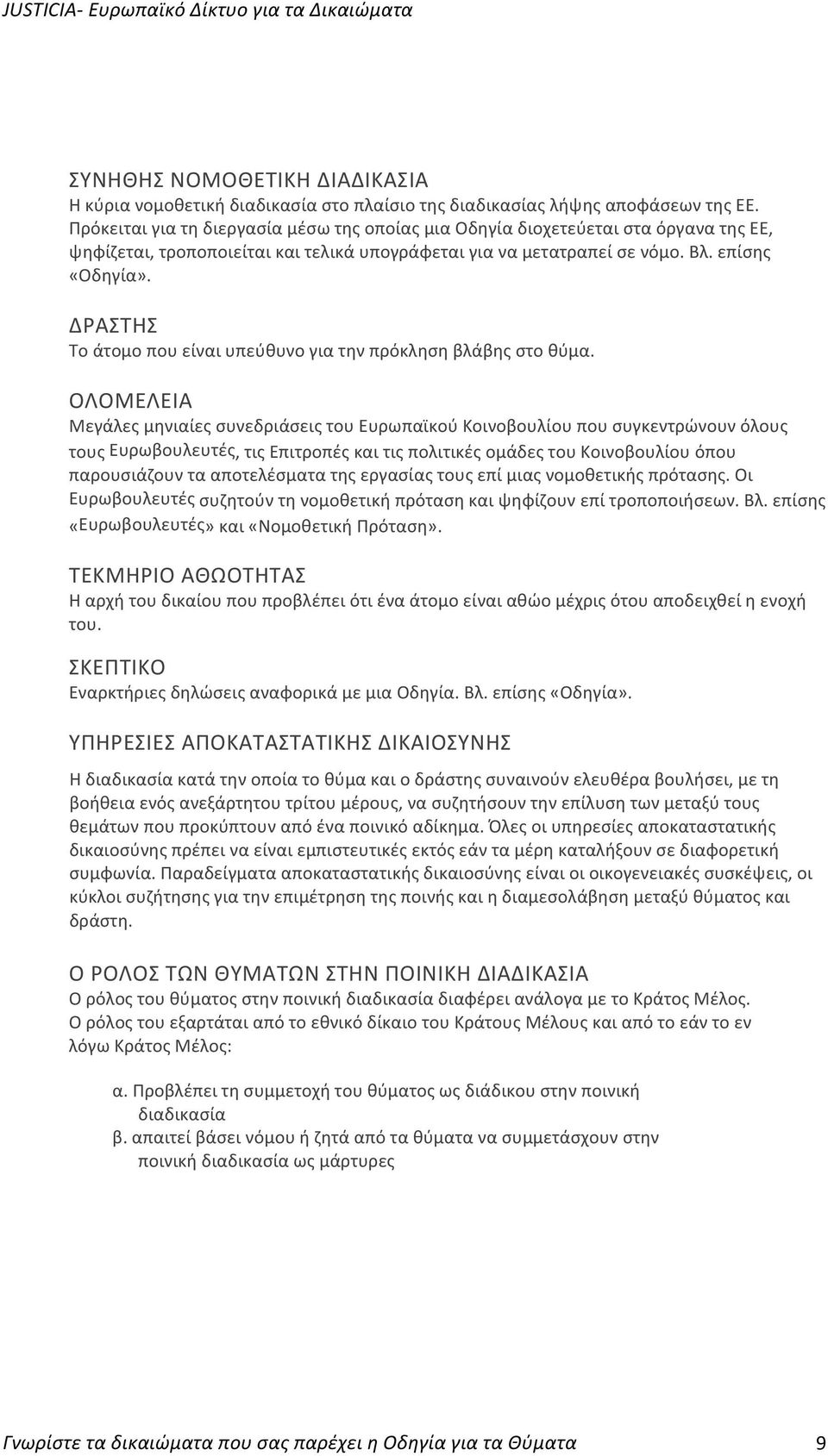 JUSTICIA- Ευρωπαϊκό Δίκτυο για τα Δικαιώματα

ΣΥΝΗΘΗΣ ΝΟΜΟΘΕΤΙΚΗ ΔΙΑΔΙΚΑΣΙΑ
Η κύρια νομοθετική διαδικασία στο πλαίσιο της διαδικασίας λήψης αποφάσεων της ΕΕ. Πρόκειται για τη διεργασία μέσω της οποίας μια Οδηγία διοχετεύεται στα όργανα της ΕΕ, ψηφίζεται, τροποποιείται και τελικά υπογράφεται για να μετατραπεί σε νόμο. Βλ. επίσης «Οδηγία».

ΔΡΑΣΤΗΣ
Το άτομο που είναι υπεύθυνο για την πρόκληση βλάβης στο θύμα.

ΟΛΟΜΕΛΕΙΑ
Μεγάλες μηνιαίες συνεδριάσεις του Ευρωπαϊκού Κοινοβουλίου που συγκεντρώνουν όλους τους Ευρωβουλευτές, τις Επιτροπές και τις πολιτικές ομάδες του Κοινοβουλίου όπου παρουσιάζουν τα αποτελέσματα της εργασίας τους επί μιας νομοθετικής πρότασης. Οι Ευρωβουλευτές συζητούν τη νομοθετική πρόταση και ψηφίζουν επί τροποποιήσεων. Βλ. επίσης «Ευρωβουλευτές» και «Νομοθετική Πρόταση».

ΤΕΚΜΗΡΙΟ ΑΘΩΟΤΗΤΑΣ
Η αρχή του δικαίου που προβλέπει ότι ένα άτομο είναι αθώο μέχρις ότου αποδειχθεί η ενοχή του.

ΣΚΕΠΤΙΚΟ
Εναρκτήριες δηλώσεις αναφορικά με μια Οδηγία. Βλ. επίσης «Οδηγία».

ΥΠΗΡΕΣΙΕΣ ΑΠΟΚΑΤΑΣΤΑΤΙΚΗΣ ΔΙΚΑΙΟΣΥΝΗΣ

Η διαδικασία κατά την οποία το θύμα και ο δράστης συναινούν ελευθέρα βουλήσει, με τη βοήθεια ενός ανεξάρτητου τρίτου μέρους, να συζητήσουν την επίλυση των μεταξύ τους θεμάτων που προκύπτουν από ένα ποινικό αδίκημα. Όλες οι υπηρεσίες αποκαταστατικής δικαιοσύνης πρέπει να είναι εμπιστευτικές εκτός εάν τα μέρη καταλήξουν σε διαφορετική συμφωνία. Παραδείγματα αποκαταστατικής δικαιοσύνης είναι οι οικογενειακές συσκέψεις, οι κύκλοι συζήτησης για την επιμέτρηση της ποινής και η διαμεσολάβηση μεταξύ θύματος και δράστη.

Ο ΡΟΛΟΣ ΤΩΝ ΘΥΜΑΤΩΝ ΣΤΗΝ ΠΟΙΝΙΚΗ ΔΙΑΔΙΚΑΣΙΑ
Ο ρόλος του θύματος στην ποινική διαδικασία διαφέρει ανάλογα με το Κράτος Μέλος. Ο ρόλος του εξαρτάται από το εθνικό δίκαιο του Κράτους Μέλους και από το εάν το εν λόγω Κράτος Μέλος:

α. Προβλέπει τη συμμετοχή του θύματος ως διάδικου στην ποινική διαδικασία
β. απαιτεί βάσει νόμου ή ζητά από τα θύματα να συμμετάσχουν στην ποινική διαδικασία ως μάρτυρες

Γνωρίστε τα δικαιώματα που σας παρέχει η Οδηγία για τα Θύματα 9